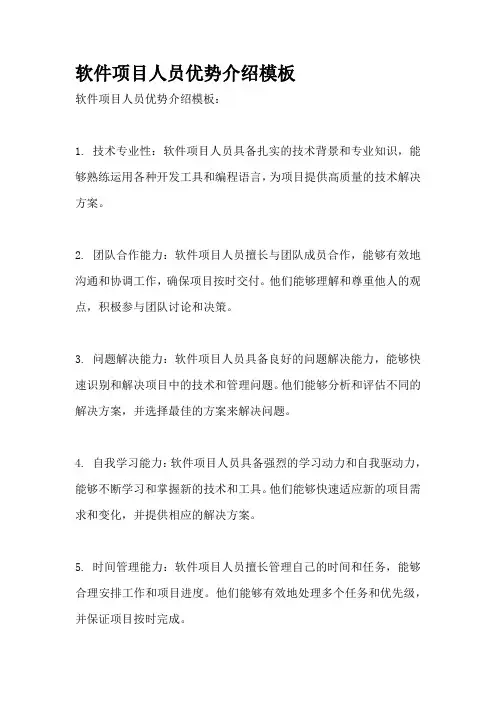 软件项目人员优势介绍模板

软件项目人员优势介绍模板：

1. 技术专业性：软件项目人员具备扎实的技术背景和专业知识，能够熟练运用各种开发工具和编程语言，为项目提供高质量的技术解决方案。

2. 团队合作能力：软件项目人员擅长与团队成员合作，能够有效地沟通和协调工作，确保项目按时交付。他们能够理解和尊重他人的观点，积极参与团队讨论和决策。

3. 问题解决能力：软件项目人员具备良好的问题解决能力，能够快速识别和解决项目中的技术和管理问题。他们能够分析和评估不同的解决方案，并选择最佳的方案来解决问题。

4. 自我学习能力：软件项目人员具备强烈的学习动力和自我驱动力，能够不断学习和掌握新的技术和工具。他们能够快速适应新的项目需求和变化，并提供相应的解决方案。

5. 时间管理能力：软件项目人员擅长管理自己的时间和任务，能够合理安排工作和项目进度。他们能够有效地处理多个任务和优先级，并保证项目按时完成。